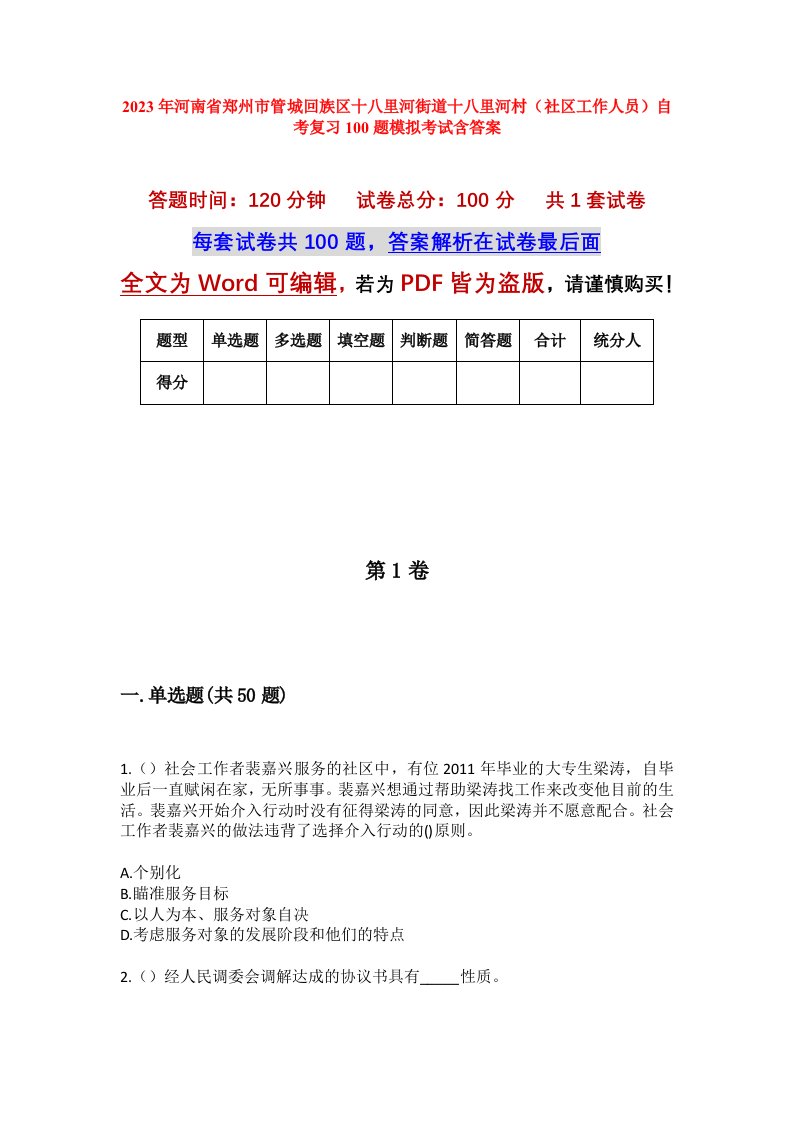 2023年河南省郑州市管城回族区十八里河街道十八里河村（社区工作人员）自考复习100题模拟考试含答案

答题时间：120分钟　试卷总分：100分　共1套试卷

每套试卷共100题，答案解析在试卷最后面

全文为Word可编辑，若为PDF皆为盗版，请谨慎购买！

| 题型 | 单选题 | 多选题 | 填空题 | 判断题 | 简答题 | 合计 | 统分人 |
|---|---|---|---|---|---|---|---|
| 得分 | | | | | | | |

第1卷

一.单选题(共50题)

1.（）社会工作者裴嘉兴服务的社区中，有位2011年毕业的大专生梁涛，自毕业后一直赋闲在家，无所事事。裴嘉兴想通过帮助梁涛找工作来改变他目前的生活。裴嘉兴开始介入行动时没有征得梁涛的同意，因此梁涛并不愿意配合。社会工作者裴嘉兴的做法违背了选择介入行动的()原则。

A.个别化
B.瞄准服务目标
C.以人为本、服务对象自决
D.考虑服务对象的发展阶段和他们的特点

2.（）经人民调委会调解达成的协议书具有_____性质。